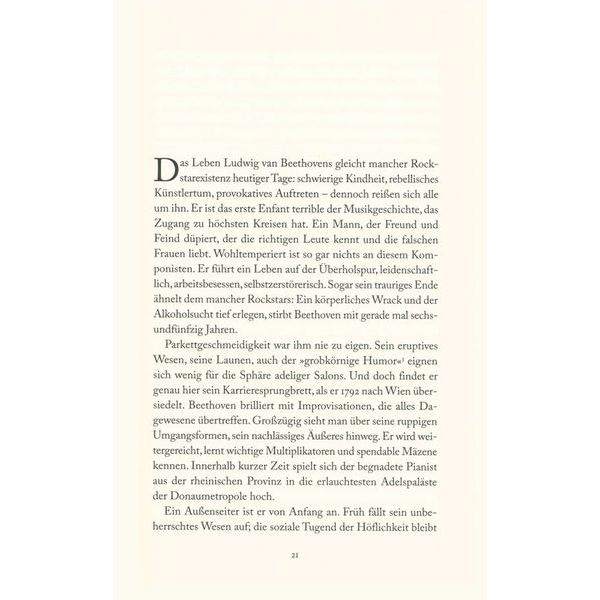 Das Leben Ludwig van Beethovens gleicht mancher Rockstarexistenz heutiger Tage: schwierige Kindheit, rebellisches Künstlertum, provokatives Auftreten – dennoch reißen sich alle um ihn. Er ist das erste Enfant terrible der Musikgeschichte, das Zugang zu höchsten Kreisen hat. Ein Mann, der Freund und Feind düpiert, der die richtigen Leute kennt und die falschen Frauen liebt. Wohltemperiert ist so gar nichts an diesem Komponisten. Er führt ein Leben auf der Überholspur, leidenschaftlich, arbeitsbesessen, selbstzerstörerisch. Sogar sein trauriges Ende ähnelt dem mancher Rockstars: Ein körperliches Wrack und der Alkoholsucht tief erlegen, stirbt Beethoven mit gerade mal sechsundfünfzig Jahren.

Parkettgeschmeidigkeit war ihm nie zu eigen. Sein eruptives Wesen, seine Launen, auch der »grobkörnige Humor«$^1$ eignen sich wenig für die Sphäre adeliger Salons. Und doch findet er genau hier sein Karrieresprungbrett, als er 1792 nach Wien übersiedelt. Beethoven brilliert mit Improvisationen, die alles Dagewesene übertreffen. Großzügig sieht man über seine ruppigen Umgangsformen, sein nachlässiges Äußeres hinweg. Er wird weitergereicht, lernt wichtige Multiplikatoren und spendable Mäzene kennen. Innerhalb kurzer Zeit spielt sich der begnadete Pianist aus der rheinischen Provinz in die erlauchtesten Adelspaläste der Donaumetropole hoch.

Ein Außenseiter ist er von Anfang an. Früh fällt sein unbeherrschtes Wesen auf; die soziale Tugend der Höflichkeit bleibt

21